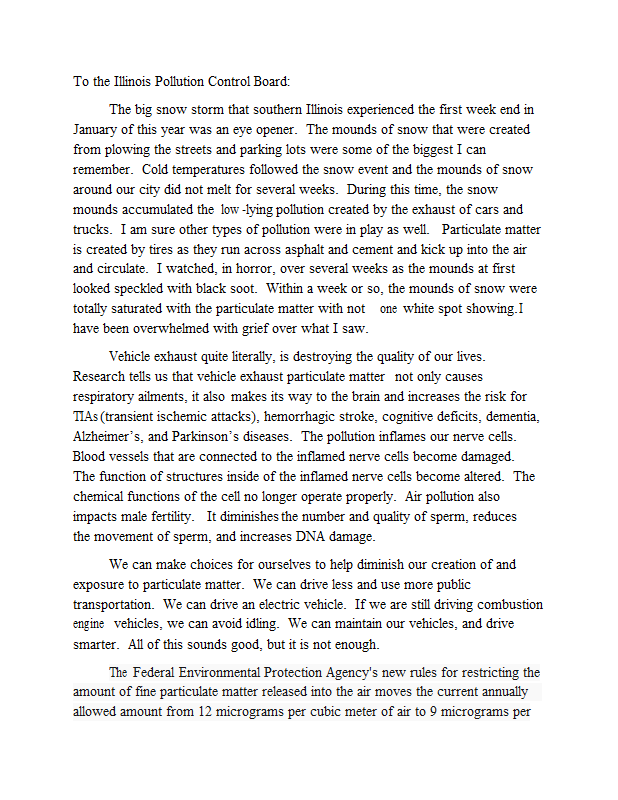 To the Illinois Pollution Control Board:

The big snow storm that southern Illinois experienced the first week end in January of this year was an eye opener. The mounds of snow that were created from plowing the streets and parking lots were some of the biggest I can remember. Cold temperatures followed the snow event and the mounds of snow around our city did not melt for several weeks. During this time, the snow mounds accumulated the low -lying pollution created by the exhaust of cars and trucks. I am sure other types of pollution were in play as well. Particulate matter is created by tires as they run across asphalt and cement and kick up into the air and circulate. I watched, in horror, over several weeks as the mounds at first looked speckled with black soot. Within a week or so, the mounds of snow were totally saturated with the particulate matter with not one white spot showing.I have been overwhelmed with grief over what I saw.

Vehicle exhaust quite literally, is destroying the quality of our lives. Research tells us that vehicle exhaust particulate matter not only causes respiratory ailments, it also makes its way to the brain and increases the risk for TIAs (transient ischemic attacks), hemorrhagic stroke, cognitive deficits, dementia, Alzheimer's, and Parkinson's diseases. The pollution inflames our nerve cells. Blood vessels that are connected to the inflamed nerve cells become damaged. The function of structures inside of the inflamed nerve cells become altered. The chemical functions of the cell no longer operate properly. Air pollution also impacts male fertility. It diminishes the number and quality of sperm, reduces the movement of sperm, and increases DNA damage.

We can make choices for ourselves to help diminish our creation of and exposure to particulate matter. We can drive less and use more public transportation. We can drive an electric vehicle. If we are still driving combustion engine vehicles, we can avoid idling. We can maintain our vehicles, and drive smarter. All of this sounds good, but it is not enough.

The Federal Environmental Protection Agency's new rules for restricting the amount of fine particulate matter released into the air moves the current annually allowed amount from 12 micrograms per cubic meter of air to 9 micrograms per